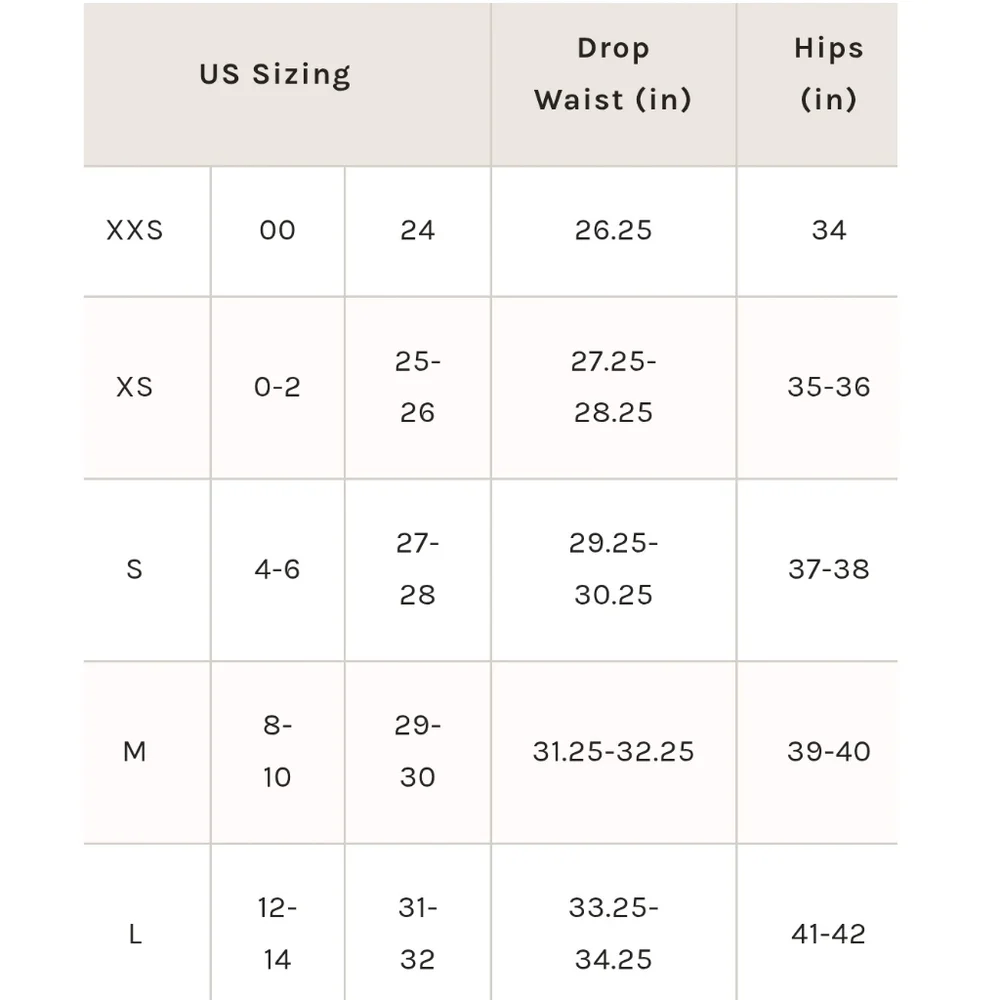 | US Sizing | | | Drop Waist (in) | Hips (in) |
|---|---|---|---|---|
| XXS | 00 | 24 | 26.25 | 34 |
| XS | 0-2 | 25-26 | 27.25-28.25 | 35-36 |
| S | 4-6 | 27-28 | 29.25-30.25 | 37-38 |
| M | 8-10 | 29-30 | 31.25-32.25 | 39-40 |
| L | 12-14 | 31-32 | 33.25-34.25 | 41-42 |